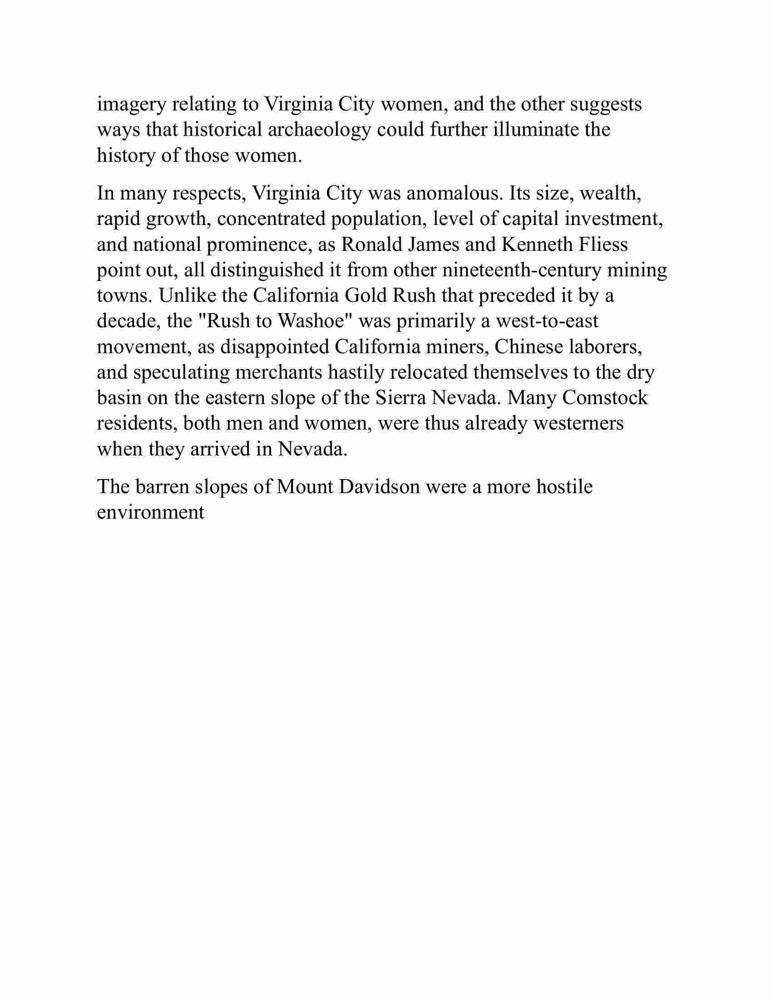 imagery relating to Virginia City women, and the other suggests ways that historical archaeology could further illuminate the history of those women.

In many respects, Virginia City was anomalous. Its size, wealth, rapid growth, concentrated population, level of capital investment, and national prominence, as Ronald James and Kenneth Fliess point out, all distinguished it from other nineteenth-century mining towns. Unlike the California Gold Rush that preceded it by a decade, the "Rush to Washoe" was primarily a west-to-east movement, as disappointed California miners, Chinese laborers, and speculating merchants hastily relocated themselves to the dry basin on the eastern slope of the Sierra Nevada. Many Comstock residents, both men and women, were thus already westerners when they arrived in Nevada.

The barren slopes of Mount Davidson were a more hostile environment